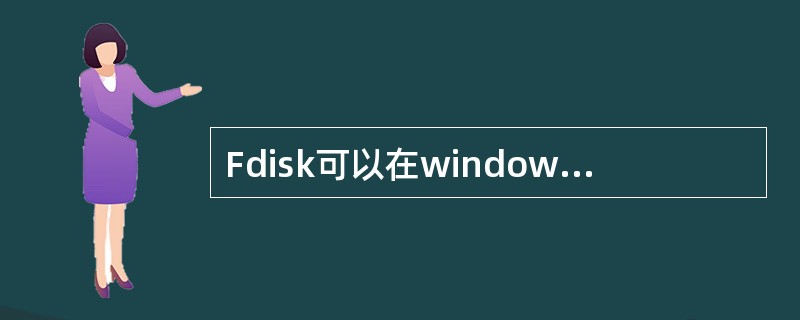 Fdisk可以在window…